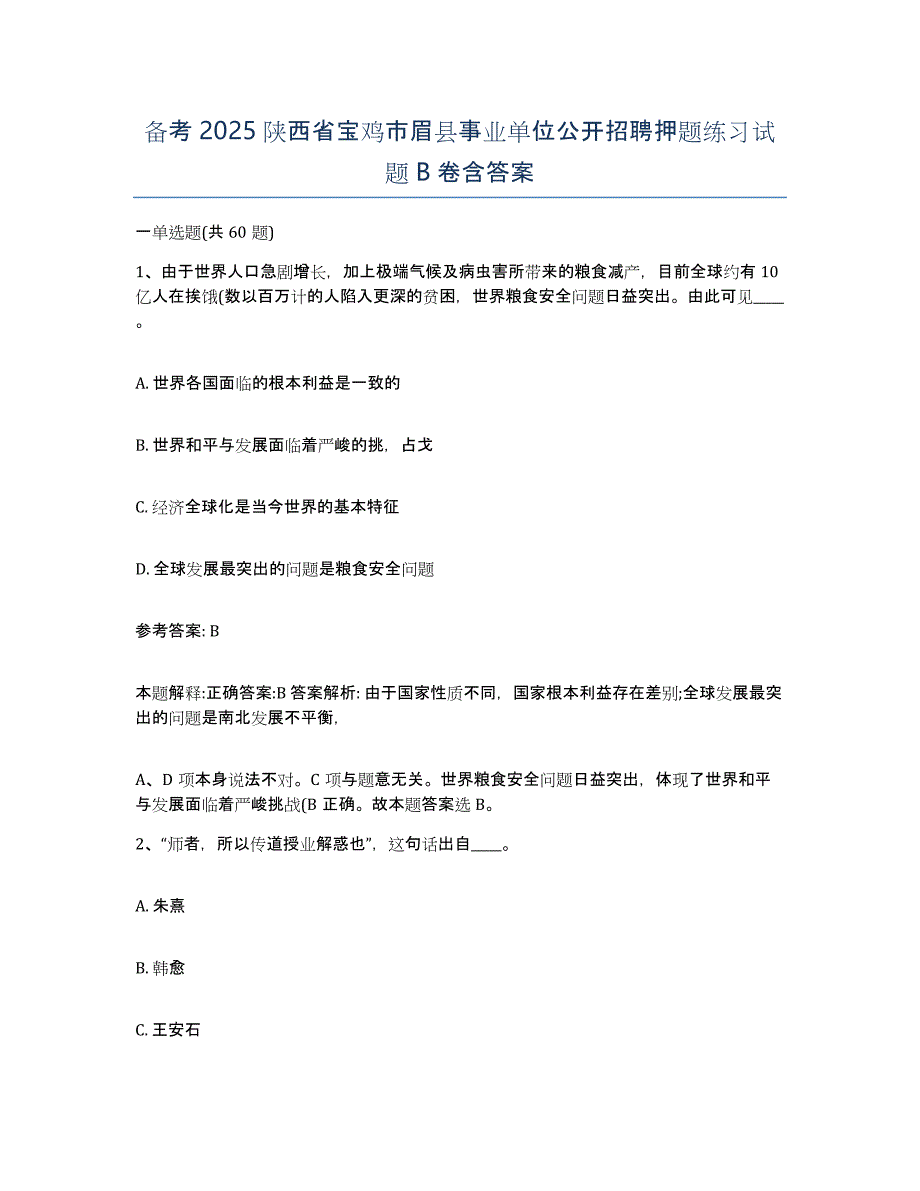 备考 2025 陕西省宝鸡市眉县事业单位公开招聘押题练习试题 B 卷含答案

一单选题(共 60 题)

1、由于世界人口急剧增长，加上极端气候及病虫害所带来的粮食减产，目前全球约有 10 亿人在挨饿(数以百万计的人陷入更深的贫困，世界粮食安全问题日益突出。由此可见____。

A. 世界各国面临的根本利益是一致的

B. 世界和平与发展面临着严峻的挑，占戈

C. 经济全球化是当今世界的基本特征

D. 全球发展最突出的问题是粮食安全问题

参考答案: B

本题解释:正确答案:B 答案解析: 由于国家性质不同，国家根本利益存在差别;全球发展最突出的问题是南北发展不平衡，

A、D 项本身说法不对。C 项与题意无关。世界粮食安全问题日益突出，体现了世界和平与发展面临着严峻挑战(B 正确。故本题答案选 B。

2、“师者，所以传道授业解惑也”，这句话出自____。

A. 朱熹

B. 韩愈

C. 王安石